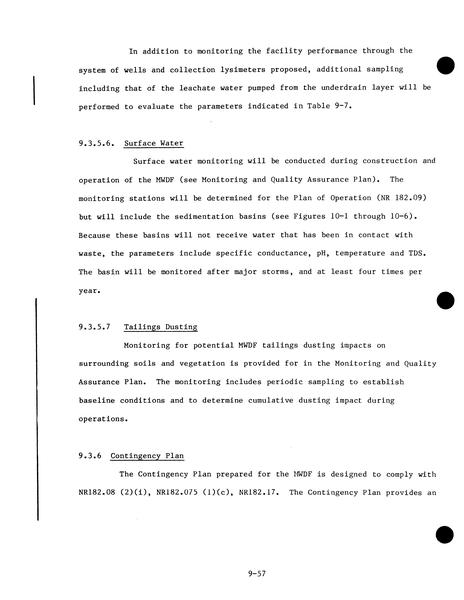 In addition to monitoring the facility performance through the system of wells and collection lysimeters proposed, additional sampling including that of the leachate water pumped from the underdrain layer will be performed to evaluate the parameters indicated in Table 9-7.

9.3.5.6. Surface Water

Surface water monitoring will be conducted during construction and operation of the MWDF (see Monitoring and Quality Assurance Plan). The monitoring stations will be determined for the Plan of Operation (NR 182.09) but will include the sedimentation basins (see Figures 10-1 through 10-6). Because these basins will not receive water that has been in contact with waste, the parameters include specific conductance, pH, temperature and TDS. The basin will be monitored after major storms, and at least four times per year.

9.3.5.7 Tailings Dusting

Monitoring for potential MWDF tailings dusting impacts on surrounding soils and vegetation is provided for in the Monitoring and Quality Assurance Plan. The monitoring includes periodic sampling to establish baseline conditions and to determine cumulative dusting impact during operations.

9.3.6 Contingency Plan

The Contingency Plan prepared for the MWDF is designed to comply with NR182.08 (2)(i), NR182.075 (1)(c), NR182.17. The Contingency Plan provides an

9-57